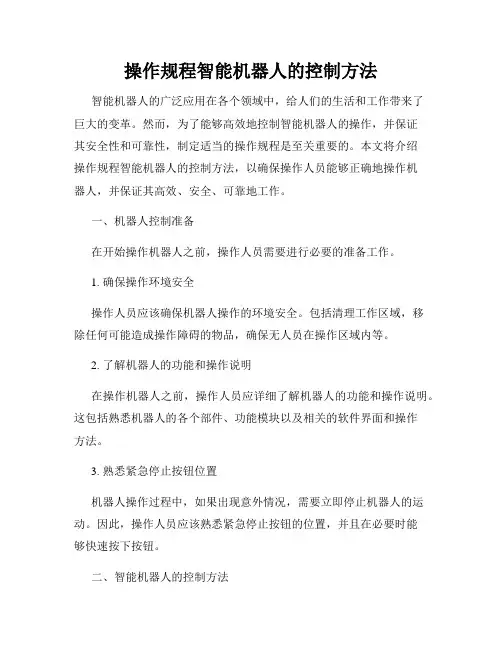 操作规程智能机器人的控制方法

智能机器人的广泛应用在各个领域中，给人们的生活和工作带来了巨大的变革。然而，为了能够高效地控制智能机器人的操作，并保证其安全性和可靠性，制定适当的操作规程是至关重要的。本文将介绍操作规程智能机器人的控制方法，以确保操作人员能够正确地操作机器人，并保证其高效、安全、可靠地工作。

一、机器人控制准备

在开始操作机器人之前，操作人员需要进行必要的准备工作。

1. 确保操作环境安全

操作人员应该确保机器人操作的环境安全。包括清理工作区域，移除任何可能造成操作障碍的物品，确保无人员在操作区域内等。

2. 了解机器人的功能和操作说明

在操作机器人之前，操作人员应详细了解机器人的功能和操作说明。这包括熟悉机器人的各个部件、功能模块以及相关的软件界面和操作方法。

3. 熟悉紧急停止按钮位置

机器人操作过程中，如果出现意外情况，需要立即停止机器人的运动。因此，操作人员应该熟悉紧急停止按钮的位置，并且在必要时能够快速按下按钮。

二、智能机器人的控制方法